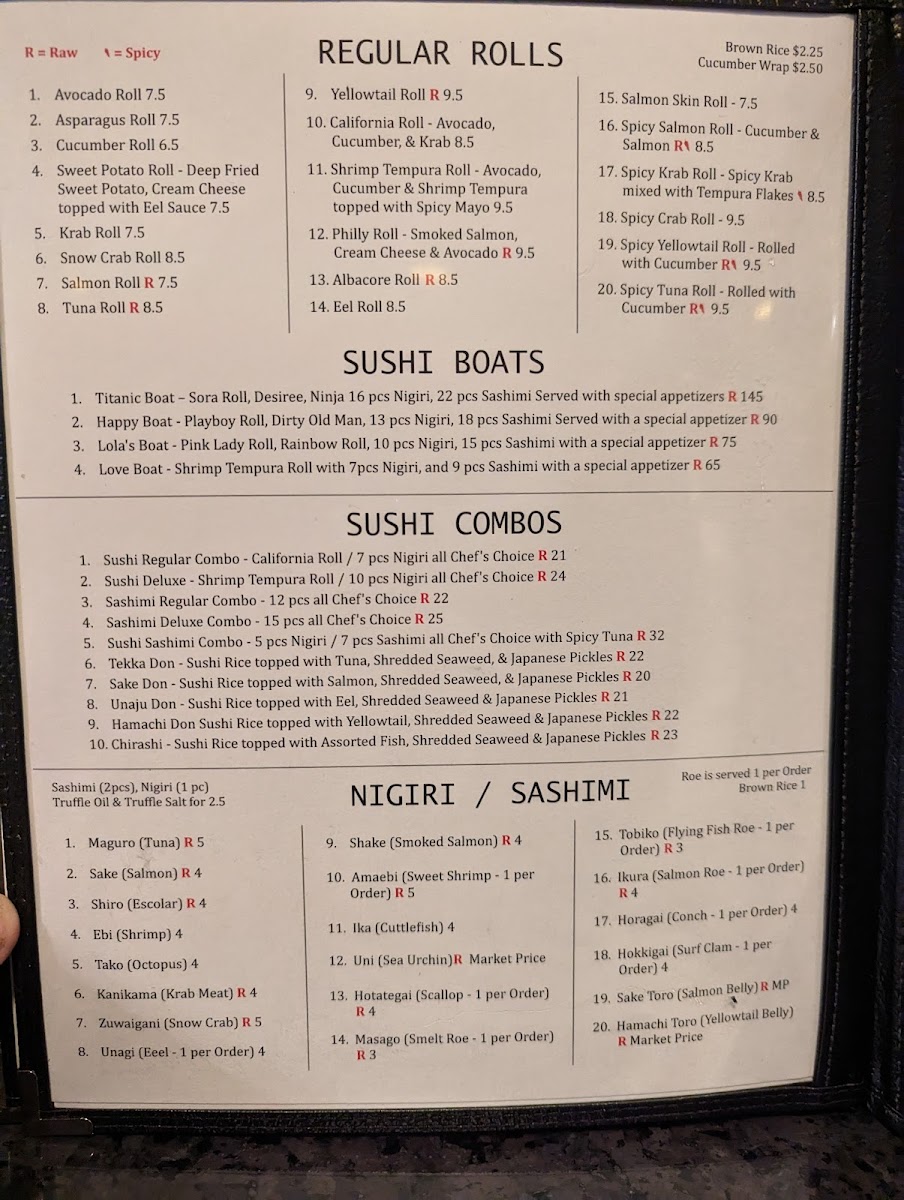 R = Raw   \ = Spicy

REGULAR ROLLS

Brown Rice $2.25
Cucumber Wrap $2.50

1. Avocado Roll 7.5
2. Asparagus Roll 7.5
3. Cucumber Roll 6.5
4. Sweet Potato Roll - Deep Fried Sweet Potato, Cream Cheese topped with Eel Sauce 7.5
5. Krab Roll 7.5
6. Snow Crab Roll 8.5
7. Salmon Roll R 7.5
8. Tuna Roll R 8.5

9. Yellowtail Roll R 9.5
10. California Roll - Avocado, Cucumber, & Krab 8.5
11. Shrimp Tempura Roll - Avocado, Cucumber & Shrimp Tempura topped with Spicy Mayo 9.5
12. Philly Roll - Smoked Salmon, Cream Cheese & Avocado R 9.5
13. Albacore Roll R 8.5
14. Eel Roll 8.5

15. Salmon Skin Roll - 7.5
16. Spicy Salmon Roll - Cucumber & Salmon R\ 8.5
17. Spicy Krab Roll - Spicy Krab mixed with Tempura Flakes \ 8.5
18. Spicy Crab Roll - 9.5
19. Spicy Yellowtail Roll - Rolled with Cucumber R\ 9.5
20. Spicy Tuna Roll - Rolled with Cucumber R\ 9.5

SUSHI BOATS

1. Titanic Boat – Sora Roll, Desiree, Ninja 16 pcs Nigiri, 22 pcs Sashimi Served with special appetizers R 145
2. Happy Boat - Playboy Roll, Dirty Old Man, 13 pcs Nigiri, 18 pcs Sashimi Served with a special appetizer R 90
3. Lola's Boat - Pink Lady Roll, Rainbow Roll, 10 pcs Nigiri, 15 pcs Sashimi with a special appetizer R 75
4. Love Boat - Shrimp Tempura Roll with 7pcs Nigiri, and 9 pcs Sashimi with a special appetizer R 65

SUSHI COMBOS

1. Sushi Regular Combo - California Roll / 7 pcs Nigiri all Chef's Choice R 21
2. Sushi Deluxe - Shrimp Tempura Roll / 10 pcs Nigiri all Chef's Choice R 24
3. Sashimi Regular Combo - 12 pcs all Chef's Choice R 22
4. Sashimi Deluxe Combo - 15 pcs all Chef's Choice R 25
5. Sushi Sashimi Combo - 5 pcs Nigiri / 7 pcs Sashimi all Chef's Choice with Spicy Tuna R 32
6. Tekka Don - Sushi Rice topped with Tuna, Shredded Seaweed, & Japanese Pickles R 22
7. Sake Don - Sushi Rice topped with Salmon, Shredded Seaweed, & Japanese Pickles R 20
8. Unaju Don - Sushi Rice topped with Eel, Shredded Seaweed & Japanese Pickles R 21
9. Hamachi Don Sushi Rice topped with Yellowtail, Shredded Seaweed & Japanese Pickles R 22
10. Chirashi - Sushi Rice topped with Assorted Fish, Shredded Seaweed & Japanese Pickles R 23

Sashimi (2pcs), Nigiri (1 pc)
Truffle Oil & Truffle Salt for 2.5

NIGIRI / SASHIMI

Roe is served 1 per Order
Brown Rice 1

1. Maguro (Tuna) R 5
2. Sake (Salmon) R 4
3. Shiro (Escolar) R 4
4. Ebi (Shrimp) 4
5. Tako (Octopus) 4
6. Kanikama (Krab Meat) R 4
7. Zuwaigani (Snow Crab) R 5
8. Unagi (Eel - 1 per Order) 4

9. Shake (Smoked Salmon) R 4
10. Amaebi (Sweet Shrimp - 1 per Order) R 5
11. Ika (Cuttlefish) 4
12. Uni (Sea Urchin)R Market Price
13. Hotategai (Scallop - 1 per Order) R 4
14. Masago (Smelt Roe - 1 per Order) R 3

15. Tobiko (Flying Fish Roe - 1 per Order) R 3
16. Ikura (Salmon Roe - 1 per Order) R 4
17. Horagai (Conch - 1 per Order) 4
18. Hokkigai (Surf Clam - 1 per Order) 4
19. Sake Toro (Salmon Belly) R MP
20. Hamachi Toro (Yellowtail Belly) R Market Price